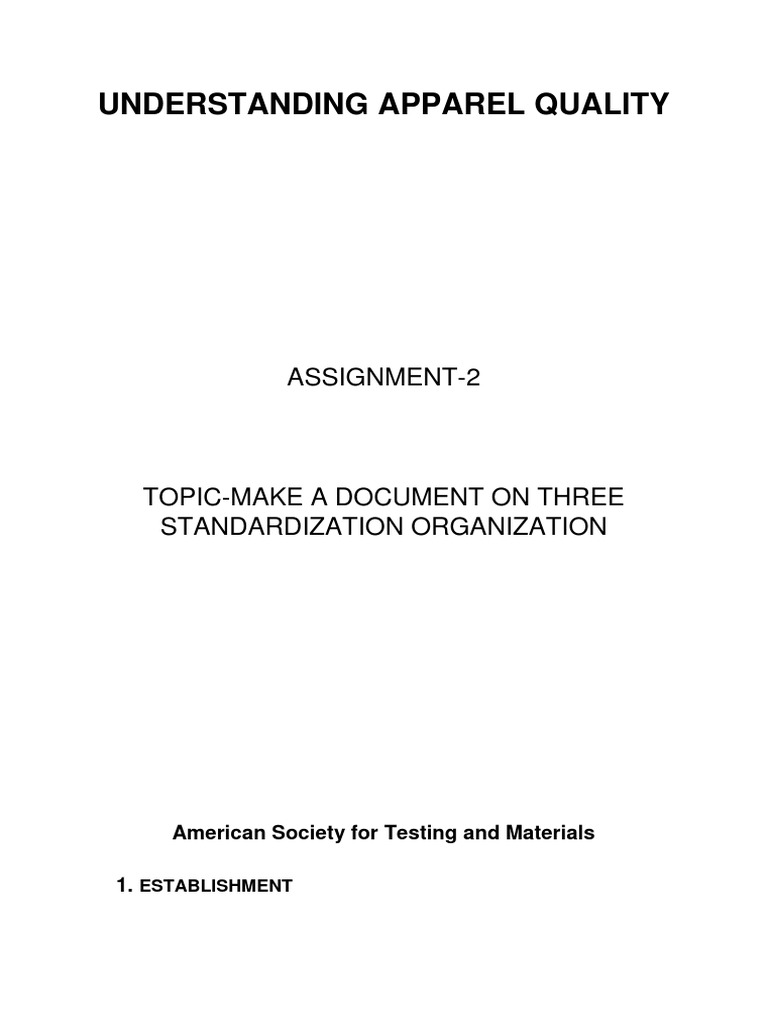 UNDERSTANDING APPAREL QUALITY

ASSIGNMENT-2

TOPIC-MAKE A DOCUMENT ON THREE STANDARDIZATION ORGANIZATION

American Society for Testing and Materials

1. ESTABLISHMENT